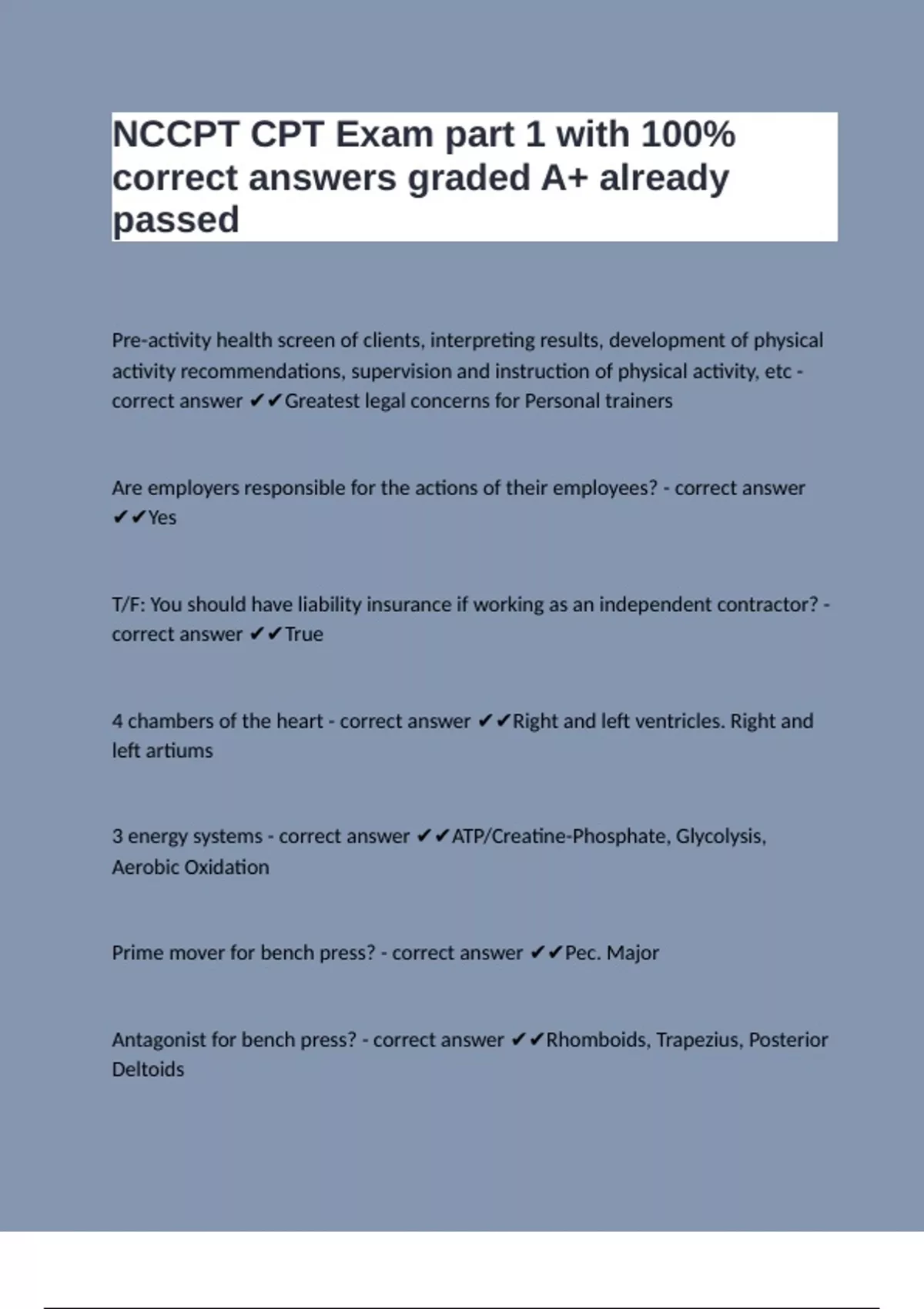 NCCPT CPT Exam part 1 with 100% correct answers graded A+ already passed

Pre-activity health screen of clients, interpreting results, development of physical activity recommendations, supervision and instruction of physical activity, etc - correct answer ✔✔Greatest legal concerns for Personal trainers

Are employers responsible for the actions of their employees? - correct answer ✔✔Yes

T/F: You should have liability insurance if working as an independent contractor? - correct answer ✔✔True

4 chambers of the heart - correct answer ✔✔Right and left ventricles. Right and left artiums

3 energy systems - correct answer ✔✔ATP/Creatine-Phosphate, Glycolysis, Aerobic Oxidation

Prime mover for bench press? - correct answer ✔✔Pec. Major

Antagonist for bench press? - correct answer ✔✔Rhomboids, Trapezius, Posterior Deltoids